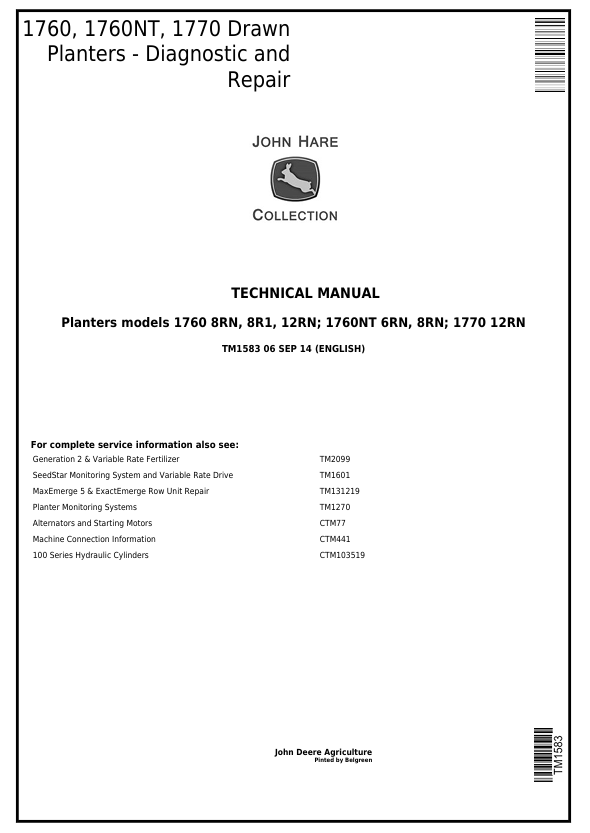 1760, 1760NT, 1770 Drawn Planters - Diagnostic and Repair

JOHN HARE
COLLECTION

TECHNICAL MANUAL

Planters models 1760 8RN, 8R1, 12RN; 1760NT 6RN, 8RN; 1770 12RN

TM1583 06 SEP 14 (ENGLISH)

For complete service information also see:

| | |
|---|---|
| Generation 2 & Variable Rate Fertilizer | TM2099 |
| SeedStar Monitoring System and Variable Rate Drive | TM1601 |
| MaxEmerge 5 & ExactEmerge Row Unit Repair | TM131219 |
| Planter Monitoring Systems | TM1270 |
| Alternators and Starting Motors | CTM77 |
| Machine Connection Information | CTM441 |
| 100 Series Hydraulic Cylinders | CTM103519 |

John Deere Agriculture
Pinted by Belgreen

TM1583